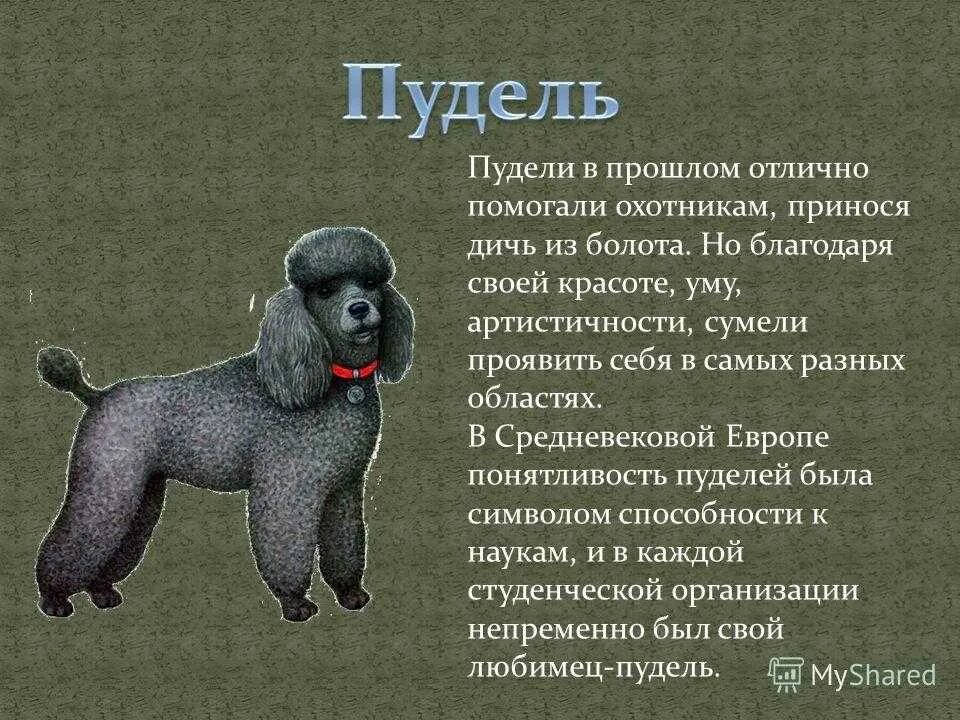 Пудель

Пудели в прошлом отлично помогали охотникам, принося дичь из болота. Но благодаря своей красоте, уму, артистичности, сумели проявить себя в самых разных областях.
В Средневековой Европе понятливость пуделей была символом способности к наукам, и в каждой студенческой организации непременно был свой любимец-пудель.

MyShared